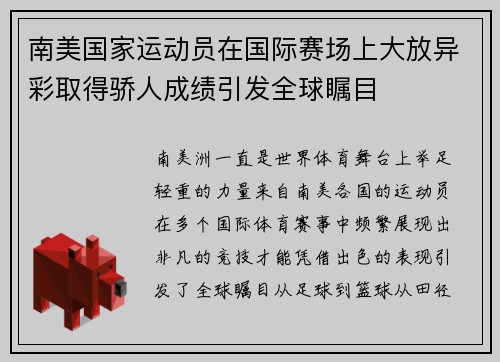 南美国家运动员在国际赛场上大放异彩取得骄人成绩引发全球瞩目

南美洲一直是世界体育舞台上举足轻重的力量来自南美各国的运动员在多个国际体育赛事中频繁展现出非凡的竞技才能凭借出色的表现引发了全球瞩目从足球到篮球从田径